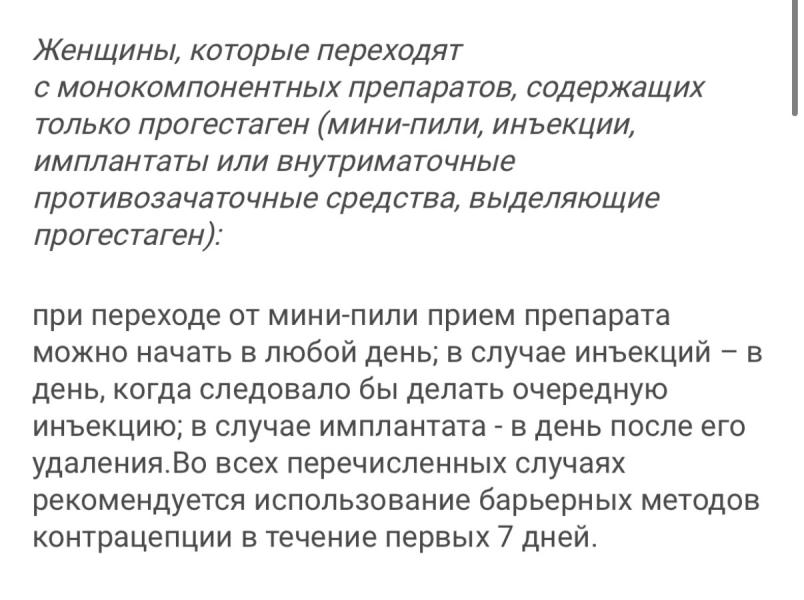 Женщины, которые переходят с монокомпонентных препаратов, содержащих только прогестаген (мини-пили, инъекции, имплантаты или внутриматочные противозачаточные средства, выделяющие прогестаген):

при переходе от мини-пили прием препарата можно начать в любой день; в случае инъекций – в день, когда следовало бы делать очередную инъекцию; в случае имплантата - в день после его удаления.Во всех перечисленных случаях рекомендуется использование барьерных методов контрацепции в течение первых 7 дней.